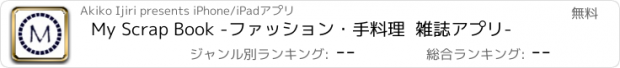 M

Akiko Ijiri presents iPhone/iPadアプリ

無料

My Scrap Book -ファッション・手料理 雑誌アプリ-

ジャンル別ランキング: --

総合ランキング: --